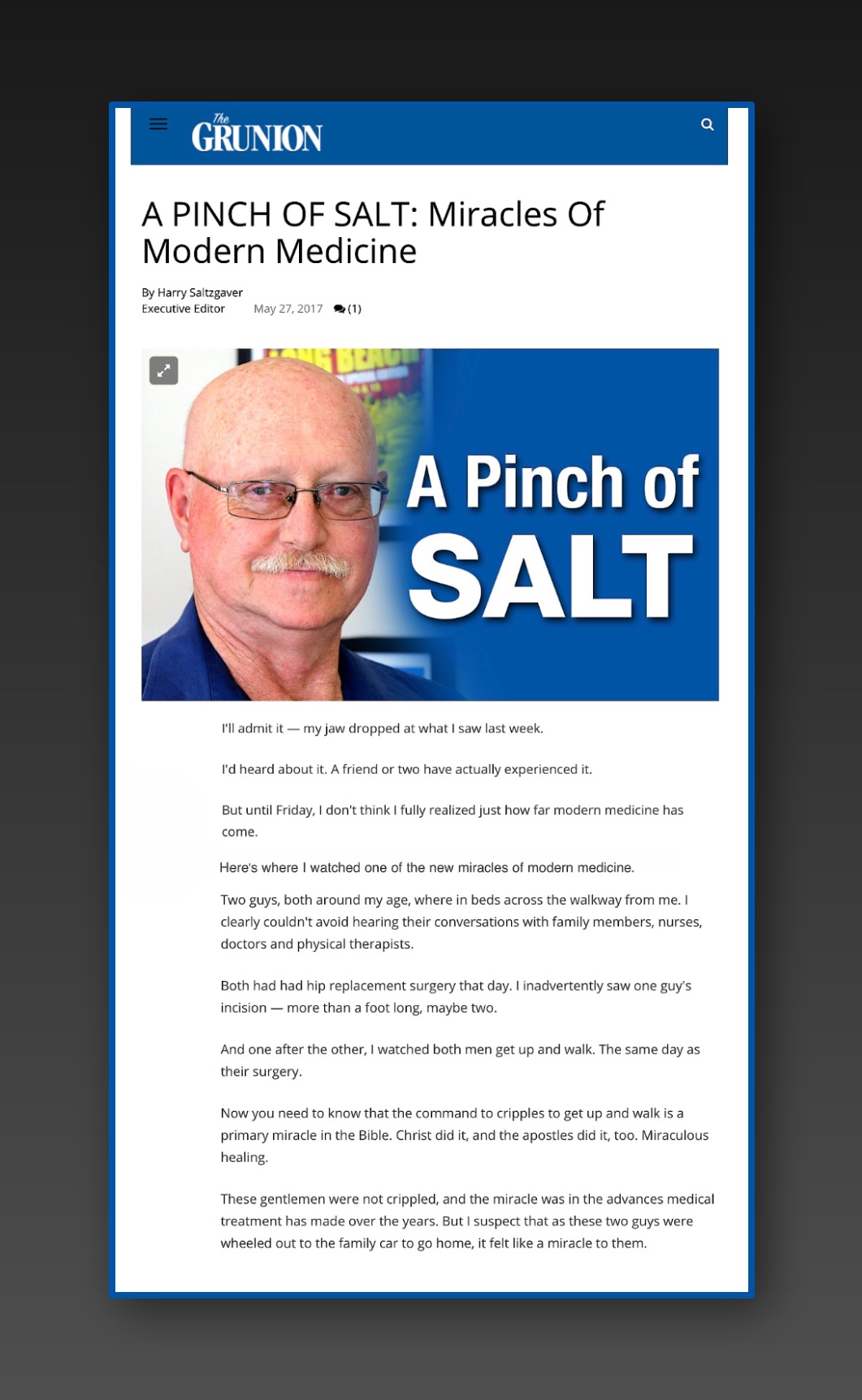 The GRUNION

A PINCH OF SALT: Miracles Of Modern Medicine

By Harry Saltzgaver
Executive Editor May 27, 2017 (1)

LONG BEACH

A Pinch of SALT

I'll admit it — my jaw dropped at what I saw last week.

I'd heard about it. A friend or two have actually experienced it.

But until Friday, I don't think I fully realized just how far modern medicine has come.

Here's where I watched one of the new miracles of modern medicine.

Two guys, both around my age, where in beds across the walkway from me. I clearly couldn't avoid hearing their conversations with family members, nurses, doctors and physical therapists.

Both had had hip replacement surgery that day. I inadvertently saw one guy's incision — more than a foot long, maybe two.

And one after the other, I watched both men get up and walk. The same day as their surgery.

Now you need to know that the command to cripples to get up and walk is a primary miracle in the Bible. Christ did it, and the apostles did it, too. Miraculous healing.

These gentlemen were not crippled, and the miracle was in the advances medical treatment has made over the years. But I suspect that as these two guys were wheeled out to the family car to go home, it felt like a miracle to them.